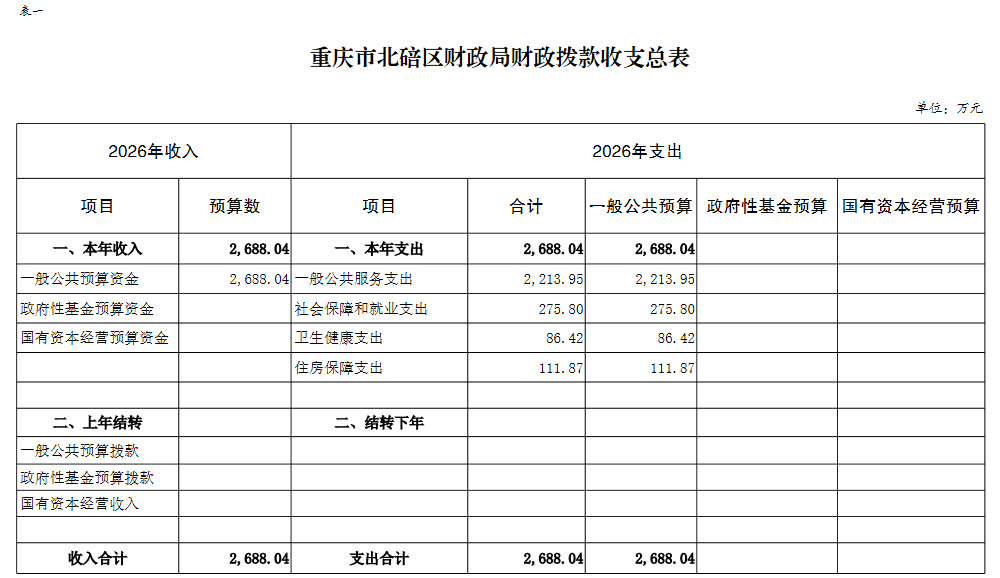 表一

重庆市北碚区财政局财政拨款收支总表

单位：万元

| 2026年收入 | | 2026年支出 | | | | |
|---|---|---|---|---|---|---|
| 项目 | 预算数 | 项目 | 合计 | 一般公共预算 | 政府性基金预算 | 国有资本经营预算 |
| 一、本年收入 | 2,688.04 | 一、本年支出 | 2,688.04 | 2,688.04 | | |
| 一般公共预算资金 | 2,688.04 | 一般公共服务支出 | 2,213.95 | 2,213.95 | | |
| 政府性基金预算资金 | | 社会保障和就业支出 | 275.80 | 275.80 | | |
| 国有资本经营预算资金 | | 卫生健康支出 | 86.42 | 86.42 | | |
| | | 住房保障支出 | 111.87 | 111.87 | | |
| | | | | | | |
| 二、上年结转 | | 二、结转下年 | | | | |
| 一般公共预算拨款 | | | | | | |
| 政府性基金预算拨款 | | | | | | |
| 国有资本经营收入 | | | | | | |
| | | | | | | |
| 收入合计 | 2,688.04 | 支出合计 | 2,688.04 | 2,688.04 | | |